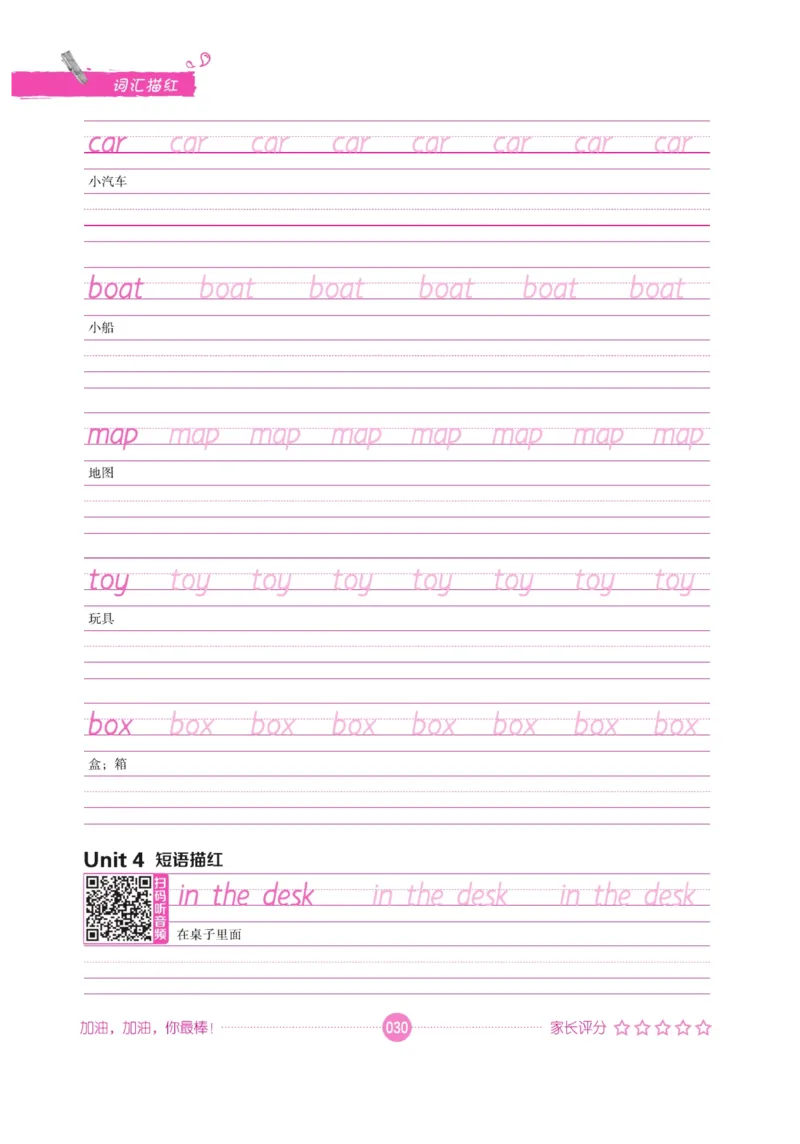 词汇描红

car car car car car car car car
小汽车

boat boat boat boat boat boat
小船

map map map map map map map map
地图

toy toy toy toy toy toy toy toy
玩具

box box box box box box box box
盒；箱

Unit 4 短语描红

扫码听音频

in the desk in the desk in the desk
在桌子里面

加油，加油，你最棒！ 030 家长评分 ☆☆☆☆☆